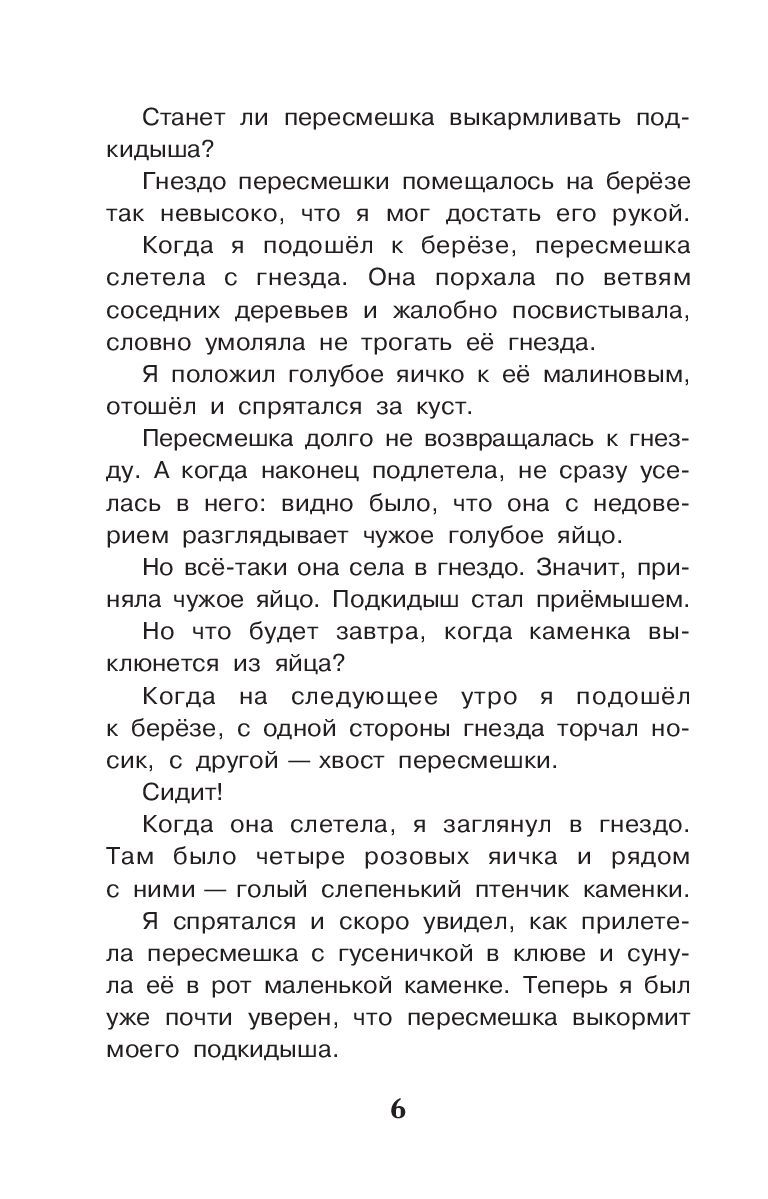 Станет ли пересмешка выкармливать подкидыша?

Гнездо пересмешки помещалось на берёзе так невысоко, что я мог достать его рукой.

Когда я подошёл к берёзе, пересмешка слетела с гнезда. Она порхала по ветвям соседних деревьев и жалобно посвистывала, словно умоляла не трогать её гнезда.

Я положил голубое яичко к её малиновым, отошёл и спрятался за куст.

Пересмешка долго не возвращалась к гнезду. А когда наконец подлетела, не сразу уселась в него: видно было, что она с недоверием разглядывает чужое голубое яйцо.

Но всё-таки она села в гнездо. Значит, приняла чужое яйцо. Подкидыш стал приёмышем.

Но что будет завтра, когда каменка выклюнется из яйца?

Когда на следующее утро я подошёл к берёзе, с одной стороны гнезда торчал носик, с другой — хвост пересмешки.

Сидит!

Когда она слетела, я заглянул в гнездо. Там было четыре розовых яичка и рядом с ними — голый слепенький птенчик каменки.

Я спрятался и скоро увидел, как прилетела пересмешка с гусеничкой в клюве и сунула её в рот маленькой каменке. Теперь я был уже почти уверен, что пересмешка выкормит моего подкидыша.

6